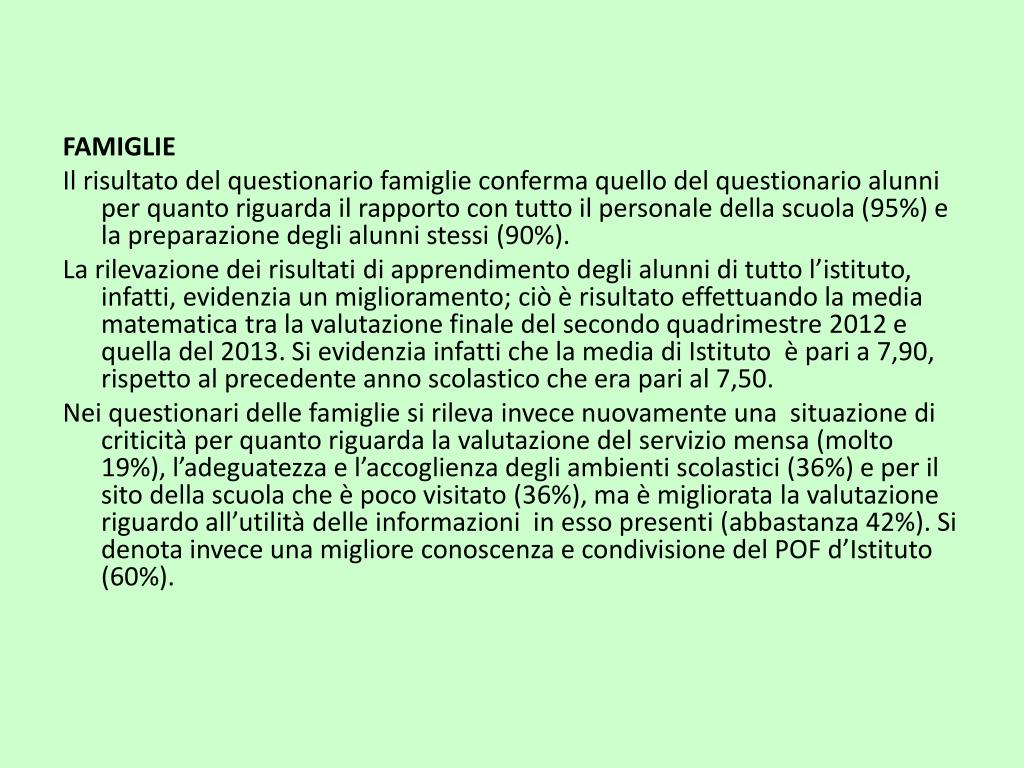 FAMIGLIE

Il risultato del questionario famiglie conferma quello del questionario alunni per quanto riguarda il rapporto con tutto il personale della scuola (95%) e la preparazione degli alunni stessi (90%).

La rilevazione dei risultati di apprendimento degli alunni di tutto l’istituto, infatti, evidenzia un miglioramento; ciò è risultato effettuando la media matematica tra la valutazione finale del secondo quadrimestre 2012 e quella del 2013. Si evidenzia infatti che la media di Istituto è pari a 7,90, rispetto al precedente anno scolastico che era pari al 7,50.

Nei questionari delle famiglie si rileva invece nuovamente una situazione di criticità per quanto riguarda la valutazione del servizio mensa (molto 19%), l’adeguatezza e l’accoglienza degli ambienti scolastici (36%) e per il sito della scuola che è poco visitato (36%), ma è migliorata la valutazione riguardo all’utilità delle informazioni in esso presenti (abbastanza 42%). Si denota invece una migliore conoscenza e condivisione del POF d’Istituto (60%).